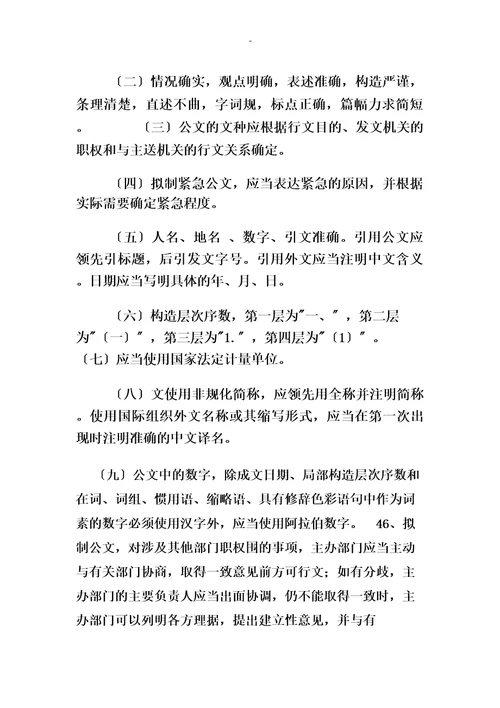 -

〔二〕情况确实，观点明确，表述准确，构造严谨，条理清楚，直述不曲，字词规，标点正确，篇幅力求简短。　〔三〕公文的文种应根据行文目的、发文机关的职权和与主送机关的行文关系确定。

〔四〕拟制紧急公文，应当表达紧急的原因，并根据实际需要确定紧急程度。

〔五〕人名、地名 、数字、引文准确。引用公文应领先引标题，后引发文字号。引用外文应当注明中文含义。日期应当写明具体的年、月、日。

〔六〕构造层次序数，第一层为"一、"，第二层为"〔一〕"，第三层为"1."，第四层为"〔1〕"。〔七〕应当使用国家法定计量单位。

〔八〕文使用非规化简称，应领先用全称并注明简称。使用国际组织外文名称或其缩写形式，应当在第一次出现时注明准确的中文译名。

〔九〕公文中的数字，除成文日期、局部构造层次序数和在词、词组、惯用语、缩略语、具有修辞色彩语句中作为词素的数字必须使用汉字外，应当使用阿拉伯数字。　46、拟制公文，对涉及其他部门职权围的事项，主办部门应当主动与有关部门协商，取得一致意见前方可行文；如有分歧，主办部门的主要负责人应当出面协调，仍不能取得一致时，主办部门可以列明各方理据，提出建立性意见，并与有